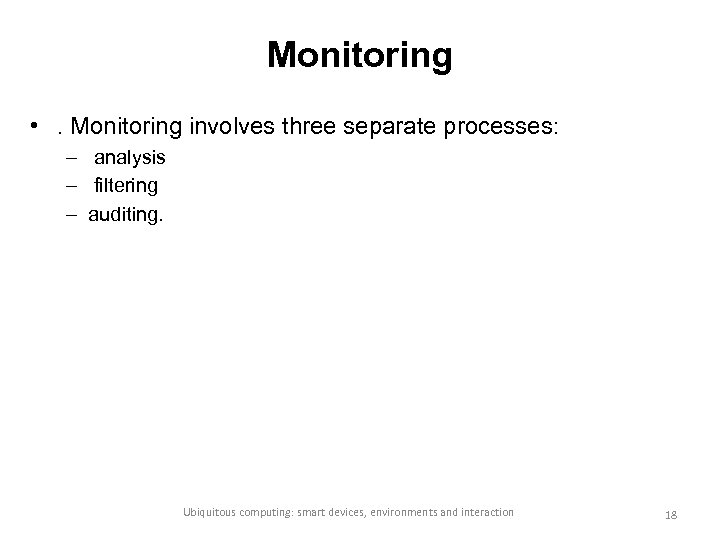 Monitoring

• . Monitoring involves three separate processes:
– analysis
– filtering
– auditing.

Ubiquitous computing: smart devices, environments and interaction 18